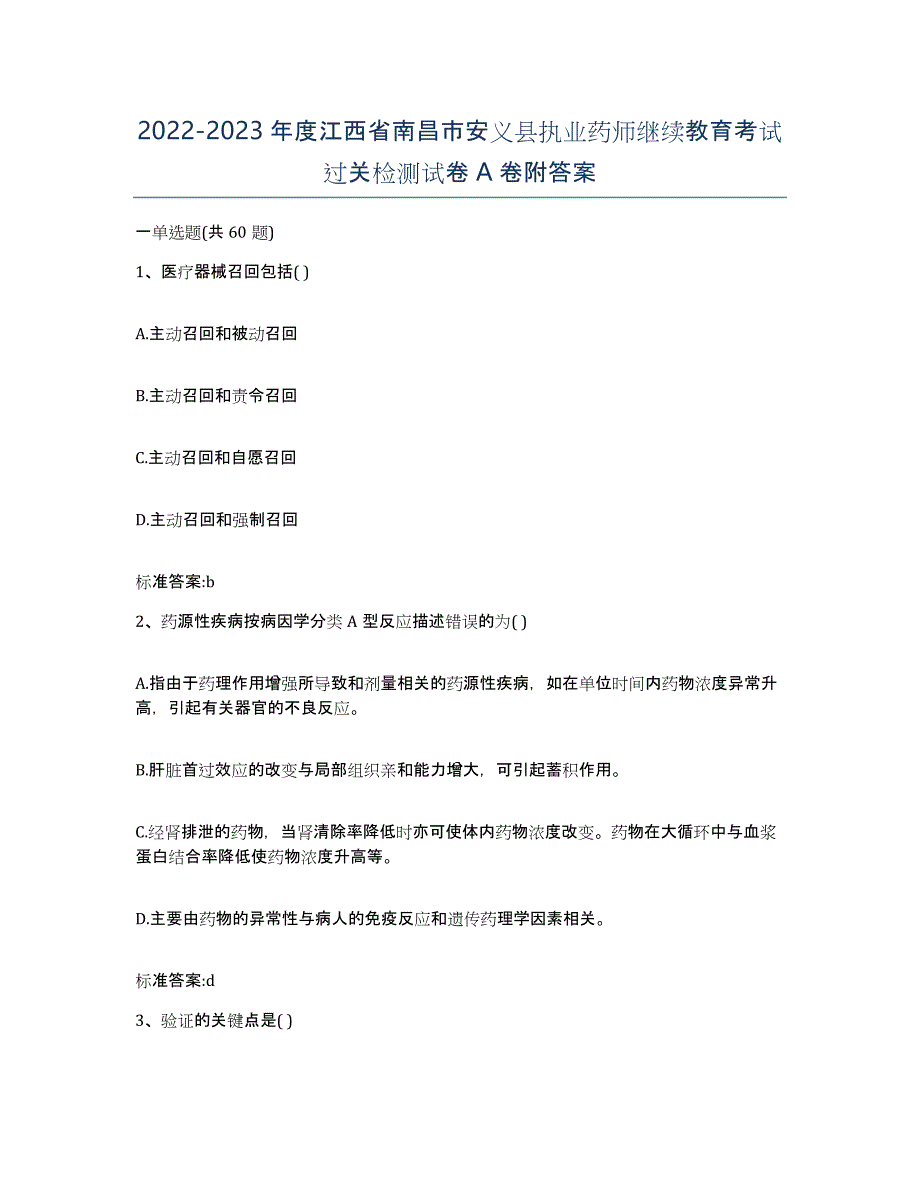 2022-2023 年度江西省南昌市安义县执业药师继续教育考试过关检测试卷 A 卷附答案

一单选题(共 60 题)

1、医疗器械召回包括( )

A.主动召回和被动召回

B.主动召回和责令召回

C.主动召回和自愿召回

D.主动召回和强制召回

标准答案:b

2、药源性疾病按病因学分类 A 型反应描述错误的为( )

A.指由于药理作用增强所导致和剂量相关的药源性疾病，如在单位时间内药物浓度异常升高，引起有关器官的不良反应。

B.肝脏首过效应的改变与局部组织亲和能力增大，可引起蓄积作用。

C.经肾排泄的药物，当肾清除率降低时亦可使体内药物浓度改变。药物在大循环中与血浆蛋白结合率降低使药物浓度升高等。

D.主要由药物的异常性与病人的免疫反应和遗传药理学因素相关。

标准答案:d

3、验证的关键点是( )